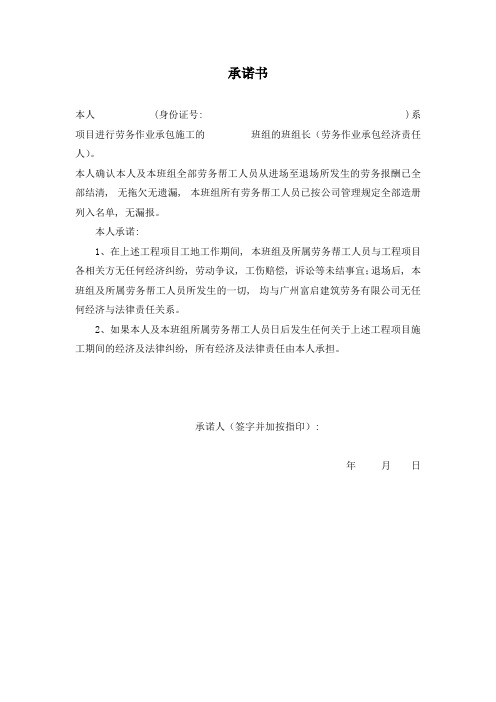 承诺书

本人　　　　（身份证号:　　　　　　　　　　　　　　　　）系　　　　　项目进行劳务作业承包施工的　　　　班组的班组长（劳务作业承包经济责任人)。

本人确认本人及本班组全部劳务帮工人员从进场至退场所发生的劳务报酬已全部结清，无拖欠无遗漏，本班组所有劳务帮工人员已按公司管理规定全部造册列入名单，无漏报。

本人承诺：

1、在上述工程项目工地工作期间，本班组及所属劳务帮工人员与工程项目各相关方无任何经济纠纷，劳动争议，工伤赔偿，诉讼等未结事宜;退场后，本班组及所属劳务帮工人员所发生的一切，均与广州富启建筑劳务有限公司无任何经济与法律责任关系。

2、如果本人及本班组所属劳务帮工人员日后发生任何关于上述工程项目施工期间的经济及法律纠纷，所有经济及法律责任由本人承担。

承诺人（签字并加按指印）：

年　　月　　日